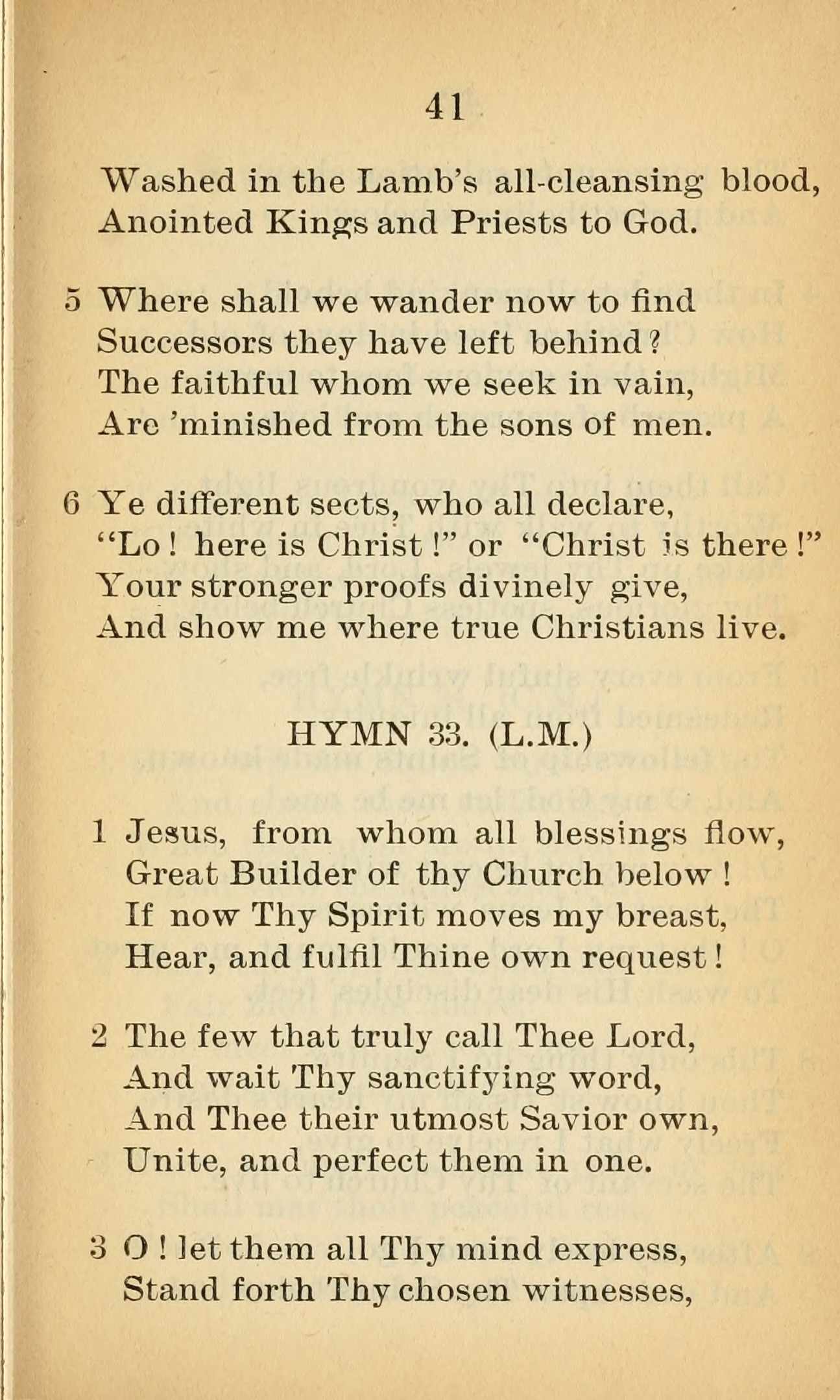 41

Washed in the Lamb's all-cleansing blood,
Anointed Kings and Priests to God.

5 Where shall we wander now to find
Successors they have left behind?
The faithful whom we seek in vain,
Are 'minished from the sons of men.

6 Ye different sects, who all declare,
"Lo! here is Christ!" or "Christ is there!"
Your stronger proofs divinely give,
And show me where true Christians live.

HYMN 33. (L.M.)

1 Jesus, from whom all blessings flow,
Great Builder of thy Church below!
If now Thy Spirit moves my breast,
Hear, and fulfil Thine own request!

2 The few that truly call Thee Lord,
And wait Thy sanctifying word,
And Thee their utmost Savior own,
Unite, and perfect them in one.

3 O! let them all Thy mind express,
Stand forth Thy chosen witnesses,